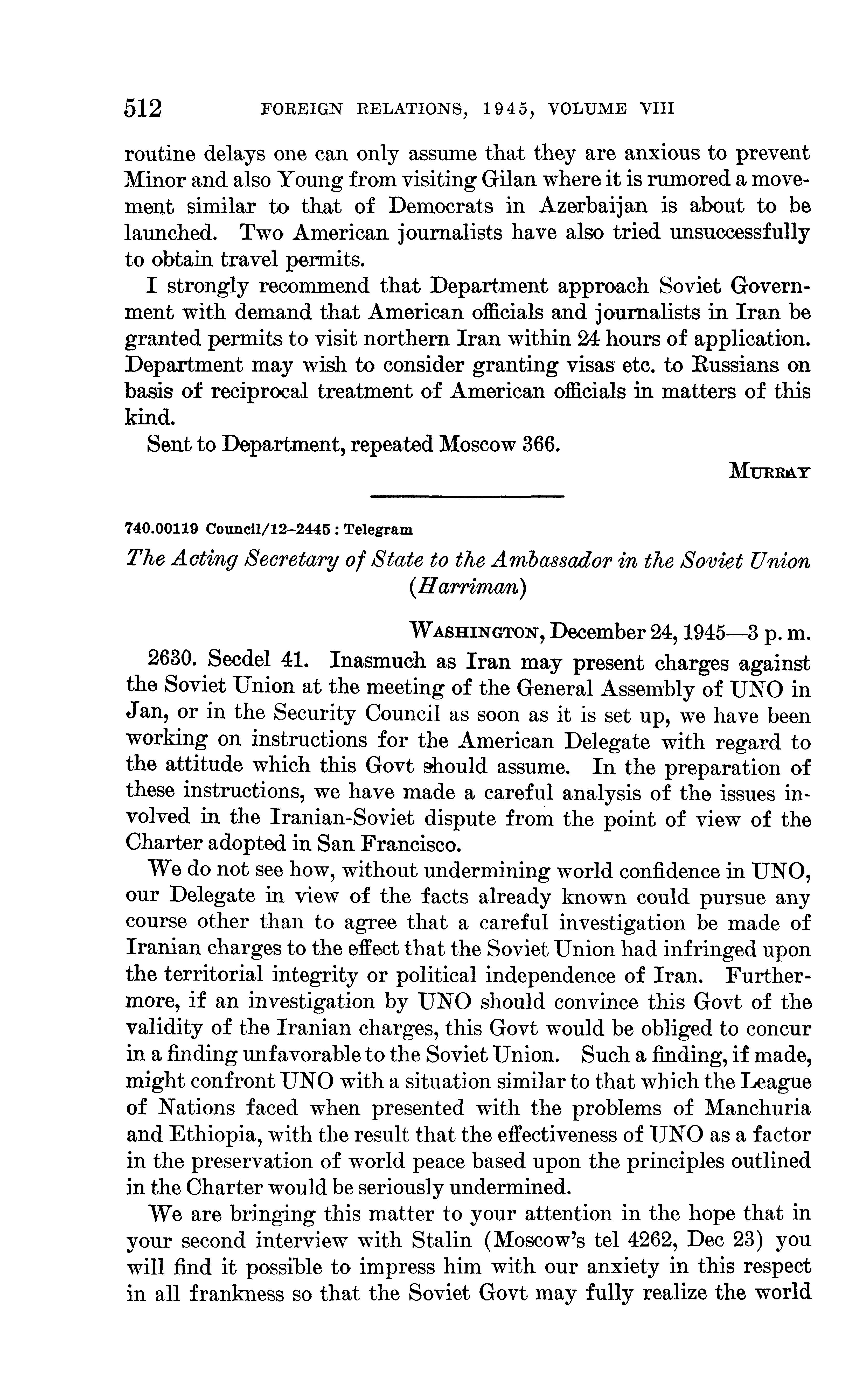 512 FOREIGN RELATIONS, 1945, VOLUME VIII

routine delays one can only assume that they are anxious to prevent Minor and also Young from visiting Gilan where it is rumored a movement similar to that of Democrats in Azerbaijan is about to be launched. Two American journalists have also tried unsuccessfully to obtain travel permits.

I strongly recommend that Department approach Soviet Government with demand that American officials and journalists in Iran be granted permits to visit northern Iran within 24 hours of application. Department may wish to consider granting visas etc. to Russians on basis of reciprocal treatment of American officials in matters of this kind.

Sent to Department, repeated Moscow 366.

MURRAY

740.00119 Council/12–2445 : Telegram

The Acting Secretary of State to the Ambassador in the Soviet Union (Harriman)

WASHINGTON, December 24, 1945—3 p. m.

2630. Secdel 41. Inasmuch as Iran may present charges against the Soviet Union at the meeting of the General Assembly of UNO in Jan, or in the Security Council as soon as it is set up, we have been working on instructions for the American Delegate with regard to the attitude which this Govt should assume. In the preparation of these instructions, we have made a careful analysis of the issues involved in the Iranian-Soviet dispute from the point of view of the Charter adopted in San Francisco.

We do not see how, without undermining world confidence in UNO, our Delegate in view of the facts already known could pursue any course other than to agree that a careful investigation be made of Iranian charges to the effect that the Soviet Union had infringed upon the territorial integrity or political independence of Iran. Furthermore, if an investigation by UNO should convince this Govt of the validity of the Iranian charges, this Govt would be obliged to concur in a finding unfavorable to the Soviet Union. Such a finding, if made, might confront UNO with a situation similar to that which the League of Nations faced when presented with the problems of Manchuria and Ethiopia, with the result that the effectiveness of UNO as a factor in the preservation of world peace based upon the principles outlined in the Charter would be seriously undermined.

We are bringing this matter to your attention in the hope that in your second interview with Stalin (Moscow's tel 4262, Dec 23) you will find it possible to impress him with our anxiety in this respect in all frankness so that the Soviet Govt may fully realize the world